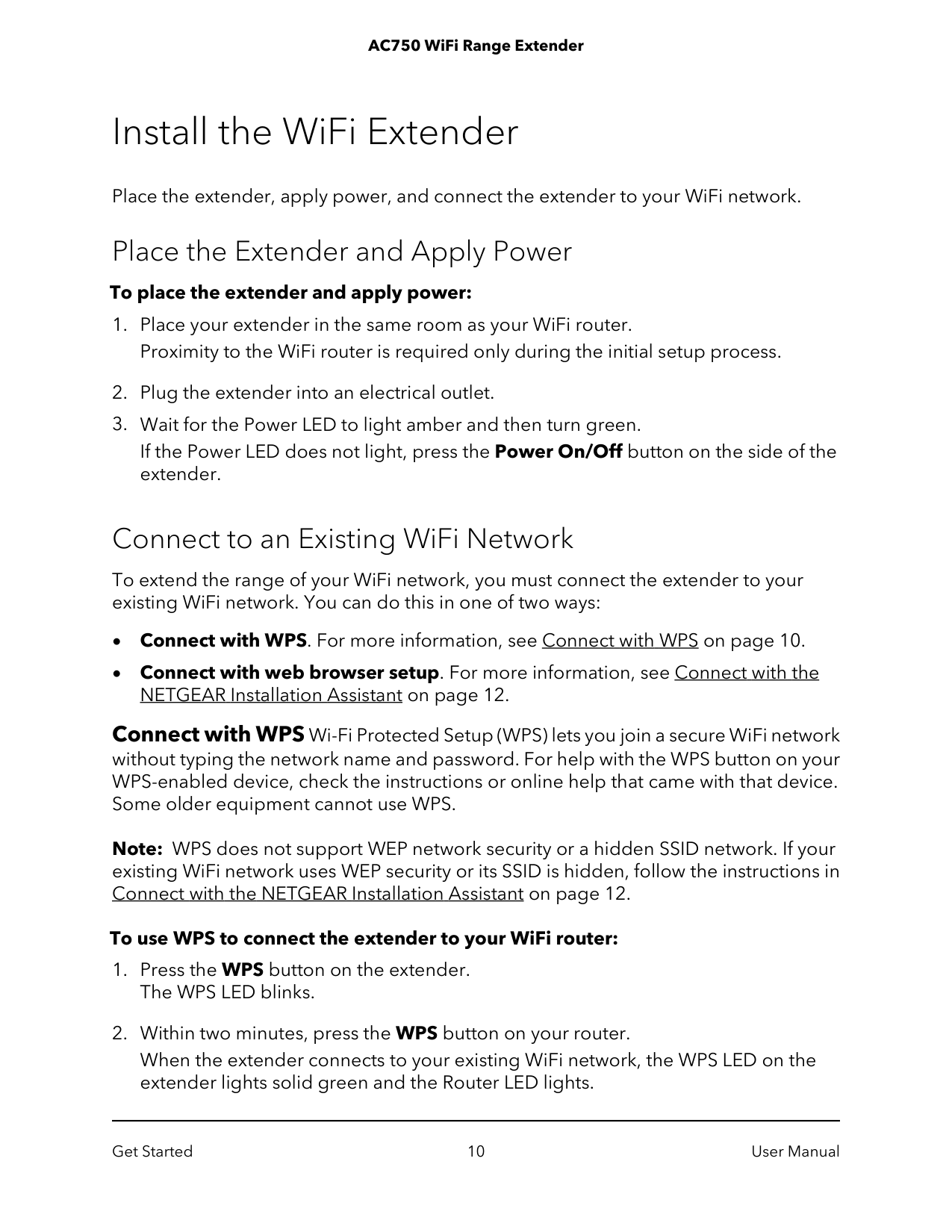 AC750 WiFi Range Extender

Install the WiFi Extender

Place the extender, apply power, and connect the extender to your WiFi network.

Place the Extender and Apply Power

To place the extender and apply power:

1. Place your extender in the same room as your WiFi router.
Proximity to the WiFi router is required only during the initial setup process.

2. Plug the extender into an electrical outlet.

3. Wait for the Power LED to light amber and then turn green.
If the Power LED does not light, press the Power On/Off button on the side of the extender.

Connect to an Existing WiFi Network

To extend the range of your WiFi network, you must connect the extender to your existing WiFi network. You can do this in one of two ways:

• Connect with WPS. For more information, see Connect with WPS on page 10.

• Connect with web browser setup. For more information, see Connect with the NETGEAR Installation Assistant on page 12.

Connect with WPS Wi-Fi Protected Setup (WPS) lets you join a secure WiFi network without typing the network name and password. For help with the WPS button on your WPS-enabled device, check the instructions or online help that came with that device. Some older equipment cannot use WPS.

Note: WPS does not support WEP network security or a hidden SSID network. If your existing WiFi network uses WEP security or its SSID is hidden, follow the instructions in Connect with the NETGEAR Installation Assistant on page 12.

To use WPS to connect the extender to your WiFi router:

1. Press the WPS button on the extender.
The WPS LED blinks.

2. Within two minutes, press the WPS button on your router.
When the extender connects to your existing WiFi network, the WPS LED on the extender lights solid green and the Router LED lights.

Get Started 10 User Manual